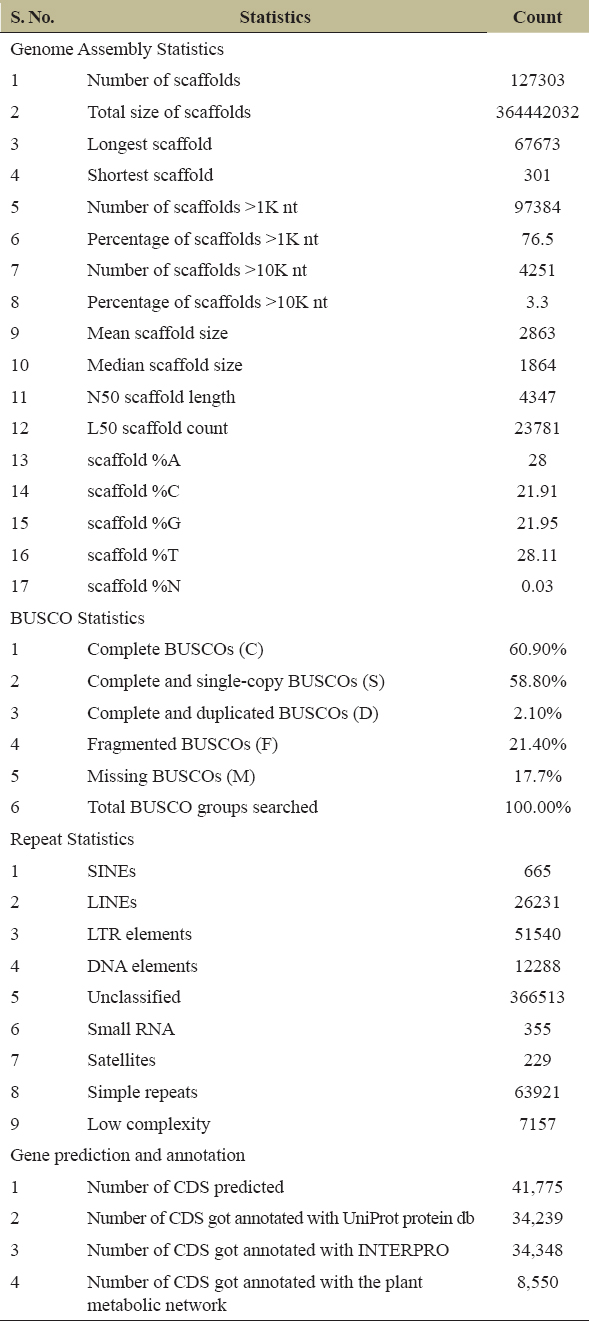 | S. No. | Statistics | Count |
|---|---|---|
| Genome Assembly Statistics | | |
| 1 | Number of scaffolds | 127303 |
| 2 | Total size of scaffolds | 364442032 |
| 3 | Longest scaffold | 67673 |
| 4 | Shortest scaffold | 301 |
| 5 | Number of scaffolds >1K nt | 97384 |
| 6 | Percentage of scaffolds >1K nt | 76.5 |
| 7 | Number of scaffolds >10K nt | 4251 |
| 8 | Percentage of scaffolds >10K nt | 3.3 |
| 9 | Mean scaffold size | 2863 |
| 10 | Median scaffold size | 1864 |
| 11 | N50 scaffold length | 4347 |
| 12 | L50 scaffold count | 23781 |
| 13 | scaffold %A | 28 |
| 14 | scaffold %C | 21.91 |
| 15 | scaffold %G | 21.95 |
| 16 | scaffold %T | 28.11 |
| 17 | scaffold %N | 0.03 |
| BUSCO Statistics | | |
| 1 | Complete BUSCOs (C) | 60.90% |
| 2 | Complete and single-copy BUSCOs (S) | 58.80% |
| 3 | Complete and duplicated BUSCOs (D) | 2.10% |
| 4 | Fragmented BUSCOs (F) | 21.40% |
| 5 | Missing BUSCOs (M) | 17.7% |
| 6 | Total BUSCO groups searched | 100.00% |
| Repeat Statistics | | |
| 1 | SINEs | 665 |
| 2 | LINEs | 26231 |
| 3 | LTR elements | 51540 |
| 4 | DNA elements | 12288 |
| 5 | Unclassified | 366513 |
| 6 | Small RNA | 355 |
| 7 | Satellites | 229 |
| 8 | Simple repeats | 63921 |
| 9 | Low complexity | 7157 |
| Gene prediction and annotation | | |
| 1 | Number of CDS predicted | 41,775 |
| 2 | Number of CDS got annotated with UniProt protein db | 34,239 |
| 3 | Number of CDS got annotated with INTERPRO | 34,348 |
| 4 | Number of CDS got annotated with the plant metabolic network | 8,550 |